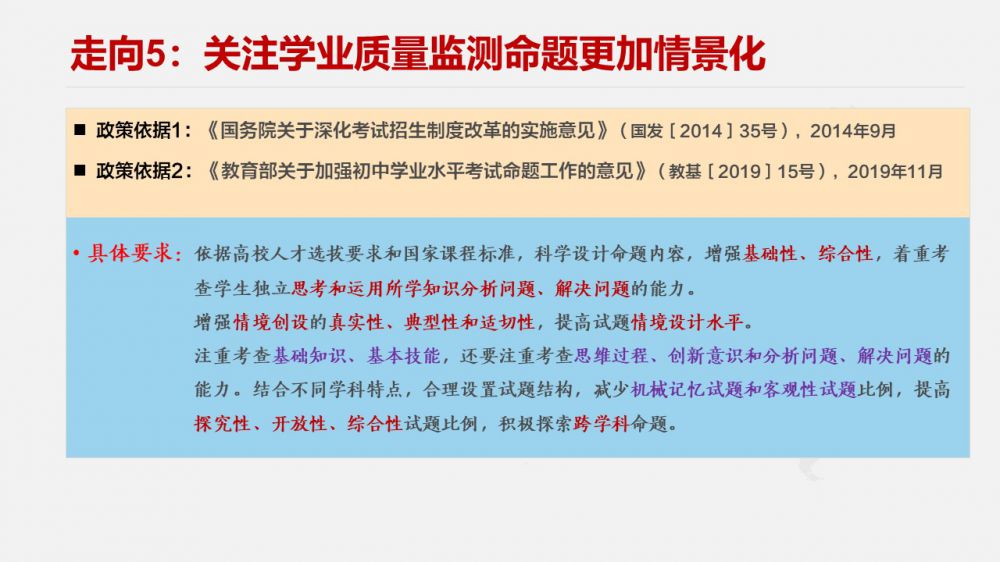 走向5：关注学业质量监测命题更加情景化

■ 政策依据1：《国务院关于深化考试招生制度改革的实施意见》（国发［2014］35号），2014年9月

■ 政策依据2：《教育部关于加强初中学业水平考试命题工作的意见》（教基［2019］15号），2019年11月

• 具体要求：依据高校人才选拔要求和国家课程标准，科学设计命题内容，增强基础性、综合性，着重考查学生独立思考和运用所学知识分析问题、解决问题的能力。

增强情境创设的真实性、典型性和适切性，提高试题情境设计水平。

注重考查基础知识、基本技能，还要注重考查思维过程、创新意识和分析问题、解决问题的能力。结合不同学科特点，合理设置试题结构，减少机械记忆试题和客观性试题比例，提高探究性、开放性、综合性试题比例，积极探索跨学科命题。